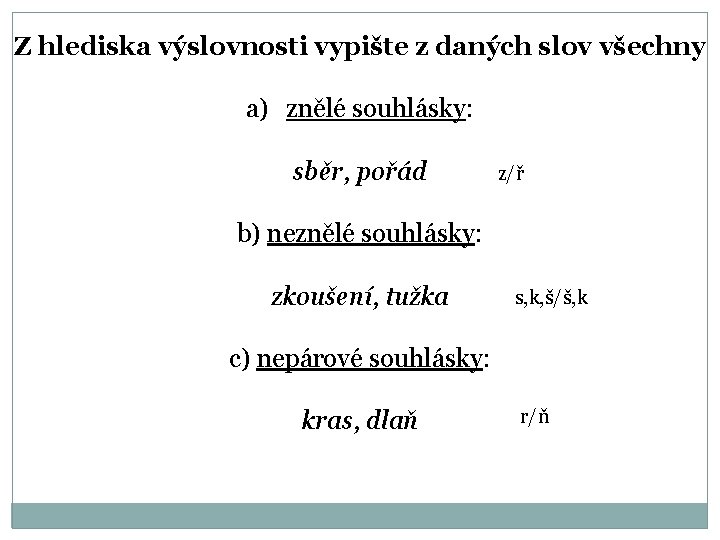 Z hlediska výslovnosti vypište z daných slov všechny

a) znělé souhlásky:

sběr, pořád z/ř

b) neznělé souhlásky:

zkoušení, tužka s,k,š/š,k

c) nepárové souhlásky:

kras, dlaň r/ň